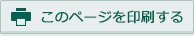 このページを印刷する